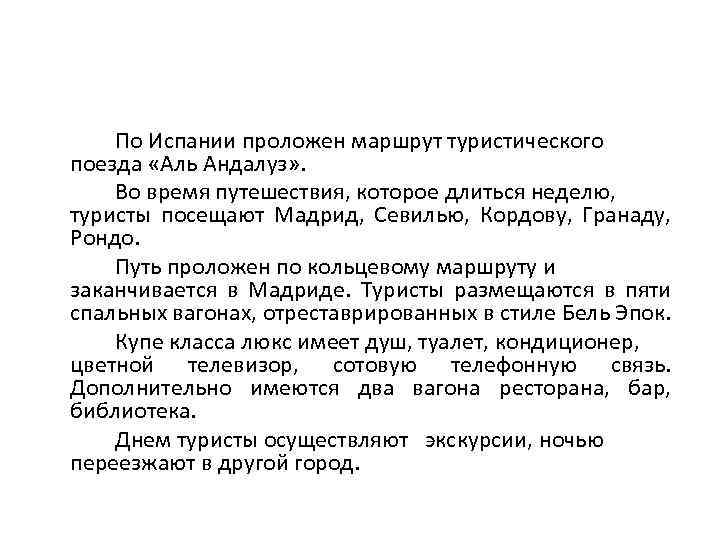 По Испании проложен маршрут туристического поезда «Аль Андалуз».

Во время путешествия, которое длиться неделю, туристы посещают Мадрид, Севилью, Кордову, Гранаду, Рондо.

Путь проложен по кольцевому маршруту и заканчивается в Мадриде. Туристы размещаются в пяти спальных вагонах, отреставрированных в стиле Бель Эпок.

Купе класса люкс имеет душ, туалет, кондиционер, цветной телевизор, сотовую телефонную связь. Дополнительно имеются два вагона ресторана, бар, библиотека.

Днем туристы осуществляют экскурсии, ночью переезжают в другой город.